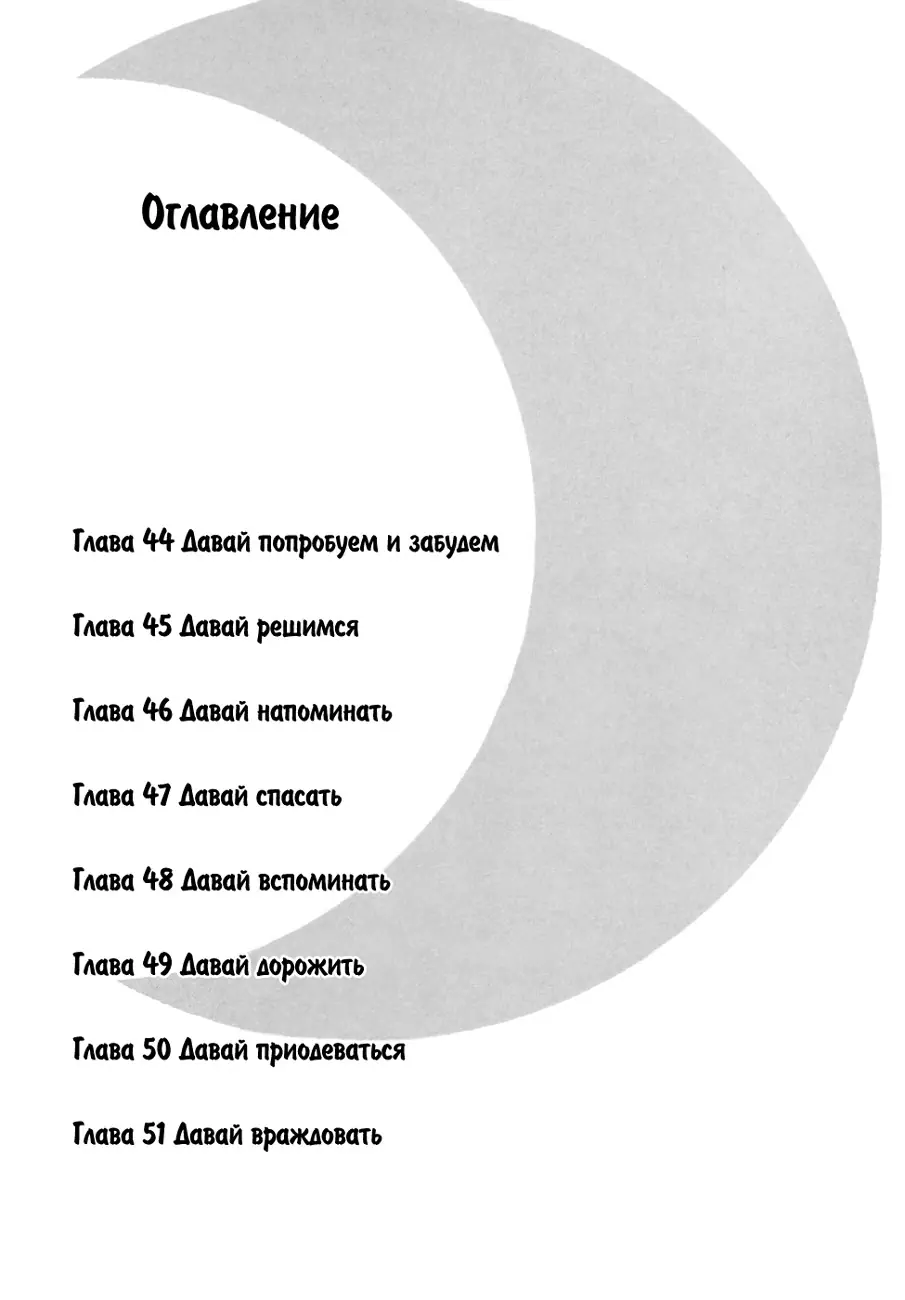 Оглавление

Глава 44 Давай попробуем и забудем

Глава 45 Давай решимся

Глава 46 Давай напоминать

Глава 47 Давай спасать

Глава 48 Давай вспоминать

Глава 49 Давай дорожить

Глава 50 Давай приодеваться

Глава 51 Давай враждовать